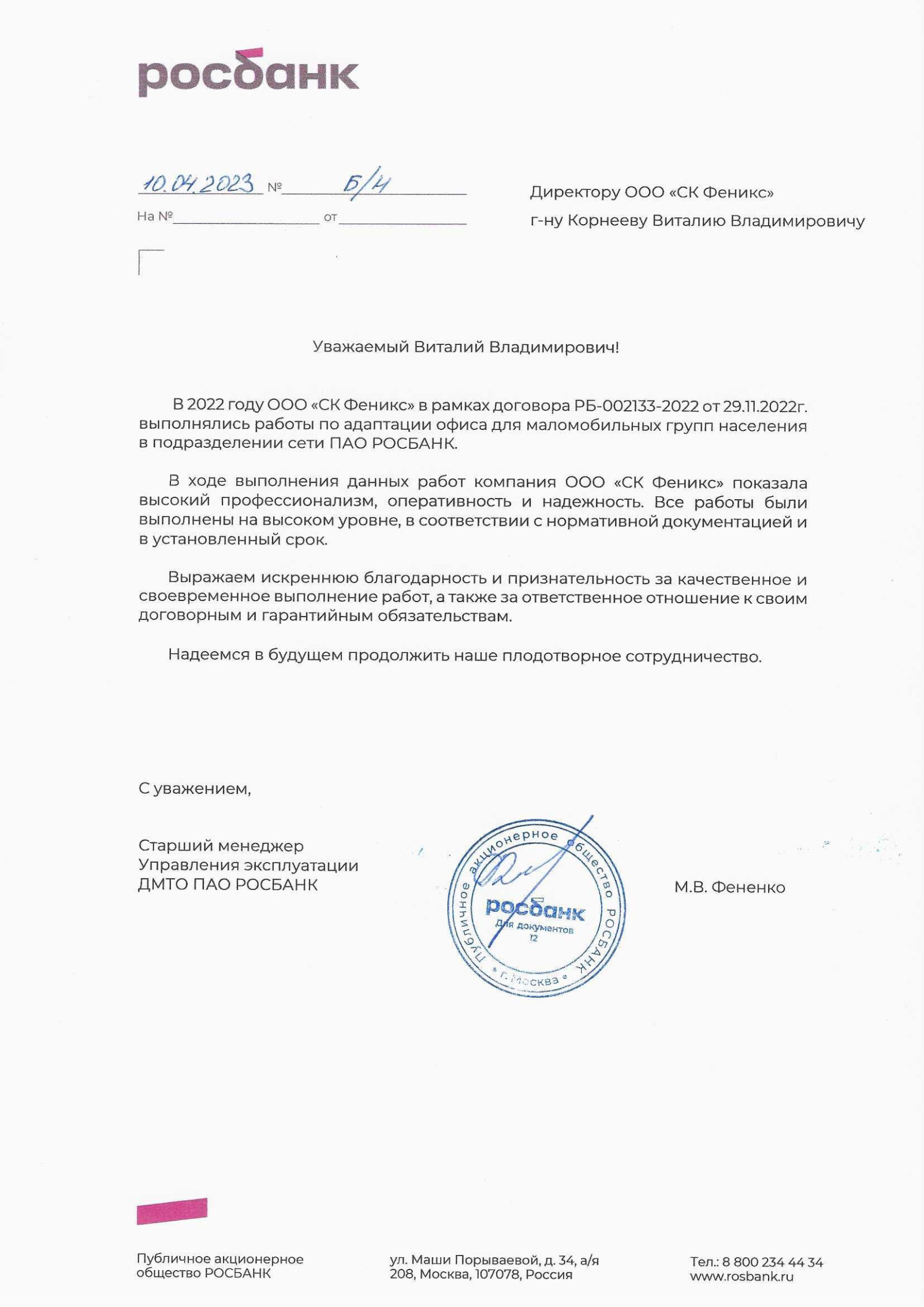 росбанк

10.04.2023 № Б/Н
На № от

Директору ООО «СК Феникс»
г-ну Корнееву Виталию Владимировичу

Уважаемый Виталий Владимирович!

В 2022 году ООО «СК Феникс» в рамках договора РБ-002133-2022 от 29.11.2022г. выполнялись работы по адаптации офиса для маломобильных групп населения в подразделении сети ПАО РОСБАНК.

В ходе выполнения данных работ компания ООО «СК Феникс» показала высокий профессионализм, оперативность и надежность. Все работы были выполнены на высоком уровне, в соответствии с нормативной документацией и в установленный срок.

Выражаем искреннюю благодарность и признательность за качественное и своевременное выполнение работ, а также за ответственное отношение к своим договорным и гарантийным обязательствам.

Надеемся в будущем продолжить наше плодотворное сотрудничество.

С уважением,

Старший менеджер
Управления эксплуатации
ДМТО ПАО РОСБАНК

Публичное акционерное общество РОСБАНК
росбанк
Для документов
12
г. Москва

М.В. Фененко

Публичное акционерное общество РОСБАНК

ул. Маши Порываевой, д. 34, а/я 208, Москва, 107078, Россия

Тел.: 8 800 234 44 34
www.rosbank.ru